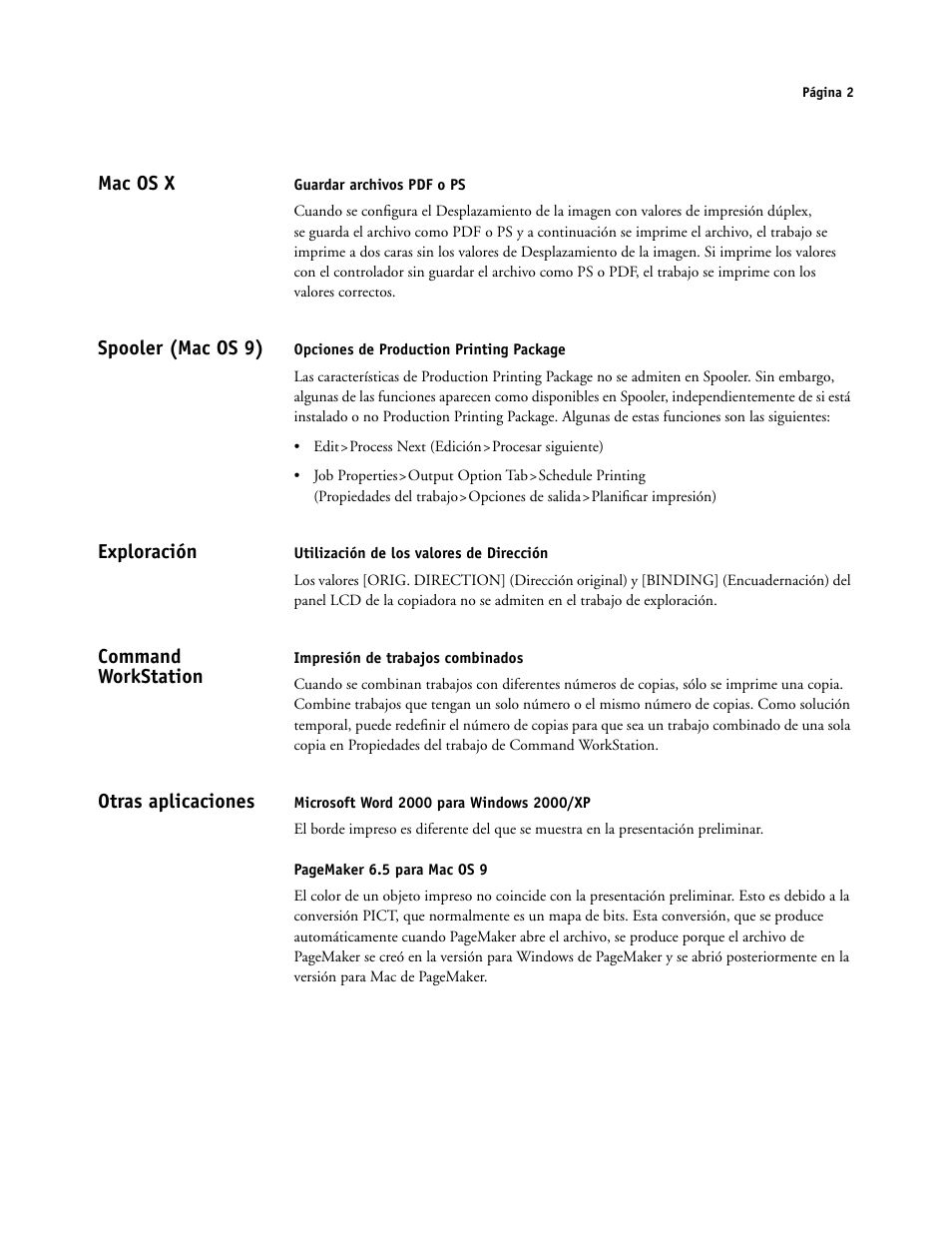 Página 2

Mac OS X

Guardar archivos PDF o PS

Cuando se configura el Desplazamiento de la imagen con valores de impresión dúplex, se guarda el archivo como PDF o PS y a continuación se imprime el archivo, el trabajo se imprime a dos caras sin los valores de Desplazamiento de la imagen. Si imprime los valores con el controlador sin guardar el archivo como PS o PDF, el trabajo se imprime con los valores correctos.

Spooler (Mac OS 9)

Opciones de Production Printing Package

Las características de Production Printing Package no se admiten en Spooler. Sin embargo, algunas de las funciones aparecen como disponibles en Spooler, independientemente de si está instalado o no Production Printing Package. Algunas de estas funciones son las siguientes:

• Edit>Process Next (Edición>Procesar siguiente)

• Job Properties>Output Option Tab>Schedule Printing (Propiedades del trabajo>Opciones de salida>Planificar impresión)

Exploración

Utilización de los valores de Dirección

Los valores [ORIG. DIRECTION] (Dirección original) y [BINDING] (Encuadernación) del panel LCD de la copiadora no se admiten en el trabajo de exploración.

Command WorkStation

Impresión de trabajos combinados

Cuando se combinan trabajos con diferentes números de copias, sólo se imprime una copia. Combine trabajos que tengan un solo número o el mismo número de copias. Como solución temporal, puede redefinir el número de copias para que sea un trabajo combinado de una sola copia en Propiedades del trabajo de Command WorkStation.

Otras aplicaciones

Microsoft Word 2000 para Windows 2000/XP

El borde impreso es diferente del que se muestra en la presentación preliminar.

PageMaker 6.5 para Mac OS 9

El color de un objeto impreso no coincide con la presentación preliminar. Esto es debido a la conversión PICT, que normalmente es un mapa de bits. Esta conversión, que se produce automáticamente cuando PageMaker abre el archivo, se produce porque el archivo de PageMaker se creó en la versión para Windows de PageMaker y se abrió posteriormente en la versión para Mac de PageMaker.